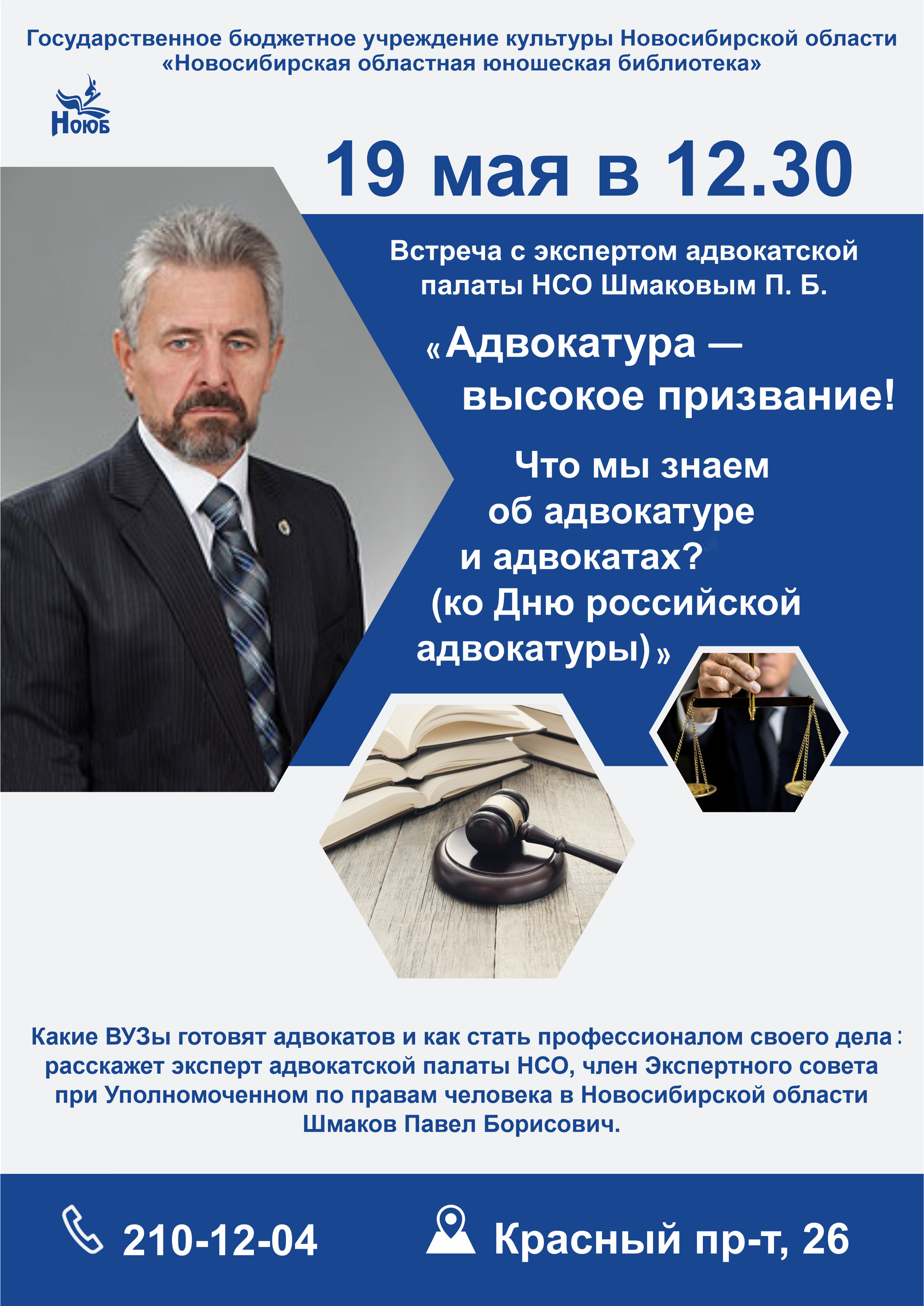 Государственное бюджетное учреждение культуры Новосибирской области
«Новосибирская областная юношеская библиотека»

НОЮБ

19 мая в 12.30

Встреча с экспертом адвокатской палаты НСО Шмаковым П. Б.

«Адвокатура — высокое призвание!

Что мы знаем об адвокатуре и адвокатах? (ко Дню российской адвокатуры)»

Какие ВУЗы готовят адвокатов и как стать профессионалом своего дела: расскажет эксперт адвокатской палаты НСО, член Экспертного совета при Уполномоченном по правам человека в Новосибирской области Шмаков Павел Борисович.

210-12-04

Красный пр-т, 26